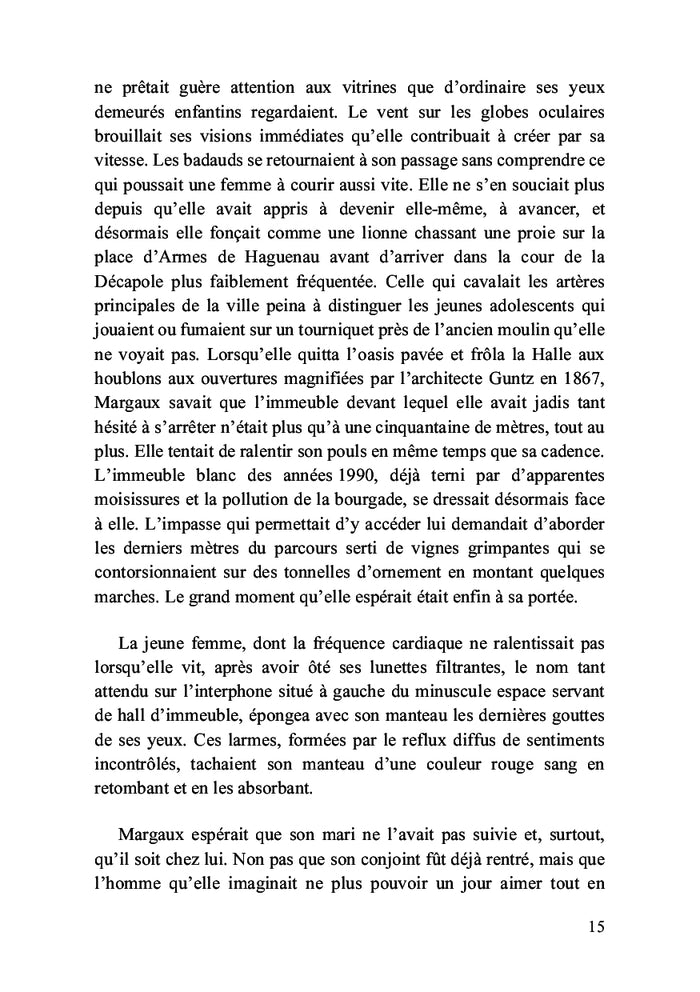 ne prêtait guère attention aux vitrines que d'ordinaire ses yeux demeurés enfantins regardaient. Le vent sur les globes oculaires brouillait ses visions immédiates qu'elle contribuait à créer par sa vitesse. Les badauds se retournaient à son passage sans comprendre ce qui poussait une femme à courir aussi vite. Elle ne s'en souciait plus depuis qu'elle avait appris à devenir elle-même, à avancer, et désormais elle fonçait comme une lionne chassant une proie sur la place d'Armes de Haguenau avant d'arriver dans la cour de la Décapole plus faiblement fréquentée. Celle qui cavalait les artères principales de la ville peina à distinguer les jeunes adolescents qui jouaient ou fumaient sur un tourniquet près de l'ancien moulin qu'elle ne voyait pas. Lorsqu'elle quitta l'oasis pavée et frôla la Halle aux houblons aux ouvertures magnifiées par l'architecte Guntz en 1867, Margaux savait que l'immeuble devant lequel elle avait jadis tant hésité à s'arrêter n'était plus qu'à une cinquantaine de mètres, tout au plus. Elle tentait de ralentir son pouls en même temps que sa cadence. L'immeuble blanc des années 1990, déjà terni par d'apparentes moisissures et la pollution de la bourgade, se dressait désormais face à elle. L'impasse qui permettait d'y accéder lui demandait d'aborder les derniers mètres du parcours serti de vignes grimpantes qui se contorsionnaient sur des tonnelles d'ornement en montant quelques marches. Le grand moment qu'elle espérait était enfin à sa portée.

La jeune femme, dont la fréquence cardiaque ne ralentissait pas lorsqu'elle vit, après avoir ôté ses lunettes filtrantes, le nom tant attendu sur l'interphone situé à gauche du minuscule espace servant de hall d'immeuble, épongea avec son manteau les dernières gouttes de ses yeux. Ces larmes, formées par le reflux diffus de sentiments incontrôlés, tachaient son manteau d'une couleur rouge sang en retombant et en les absorbant.

Margaux espérait que son mari ne l'avait pas suivie et, surtout, qu'il soit chez lui. Non pas que son conjoint fût déjà rentré, mais que l'homme qu'elle imaginait ne plus pouvoir un jour aimer tout en

15